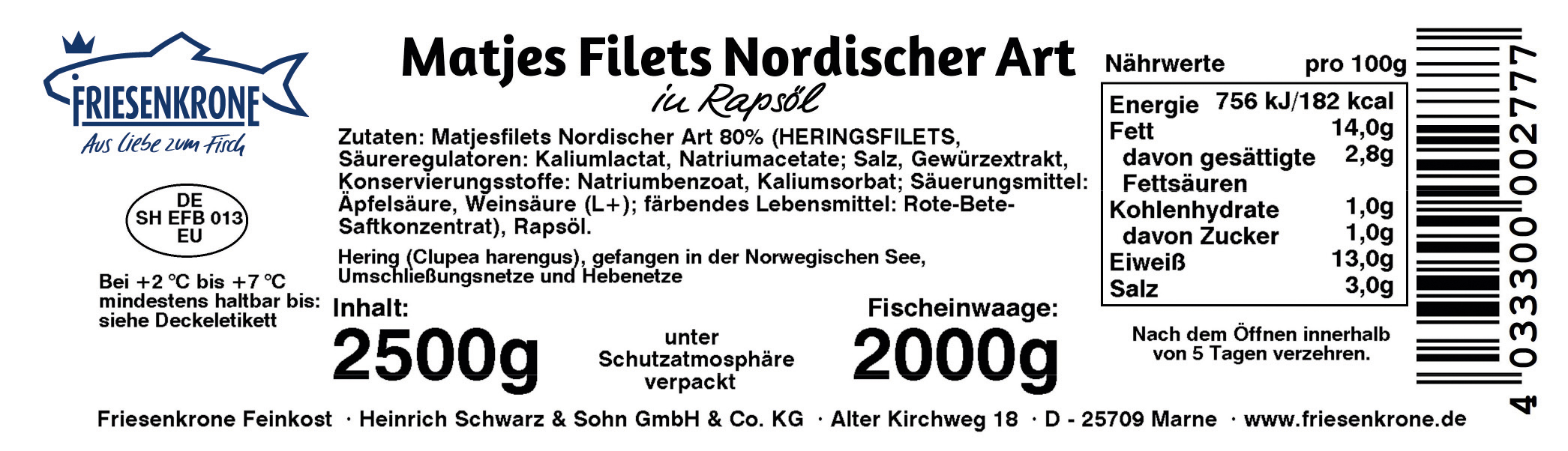 FRIESENKRONE
Aus Liebe zum Fisch

DE
SH EFB 013
EU

Bei +2 °C bis +7 °C mindestens haltbar bis: siehe Deckeletikett

Matjes Filets Nordischer Art
in Rapsöl

Zutaten: Matjesfilets Nordischer Art 80% (HERINGSFILETS, Säureregulatoren: Kaliumlactat, Natriumacetate; Salz, Gewürzextrakt, Konservierungsstoffe: Natriumbenzoat, Kaliumsorbat; Säuerungsmittel: Äpfelsäure, Weinsäure (L+); färbendes Lebensmittel: Rote-Bete-Saftkonzentrat), Rapsöl.

Hering (Clupea harengus), gefangen in der Norwegischen See, Umschließungsnetze und Hebenetze

Inhalt:
2500g

unter Schutzatmosphäre verpackt

Fischeinwaage:
2000g

Nährwerte pro 100g
Energie 756 kJ/182 kcal
Fett 14,0g
davon gesättigte Fettsäuren 2,8g
Kohlenhydrate 1,0g
davon Zucker 1,0g
Eiweiß 13,0g
Salz 3,0g

Nach dem Öffnen innerhalb von 5 Tagen verzehren.

4 033300 002777

Friesenkrone Feinkost · Heinrich Schwarz & Sohn GmbH & Co. KG · Alter Kirchweg 18 · D - 25709 Marne · www.friesenkrone.de